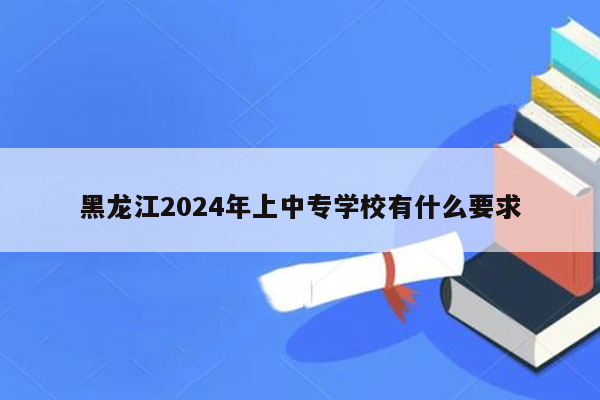 黑龙江2024年上中专学校有什么要求